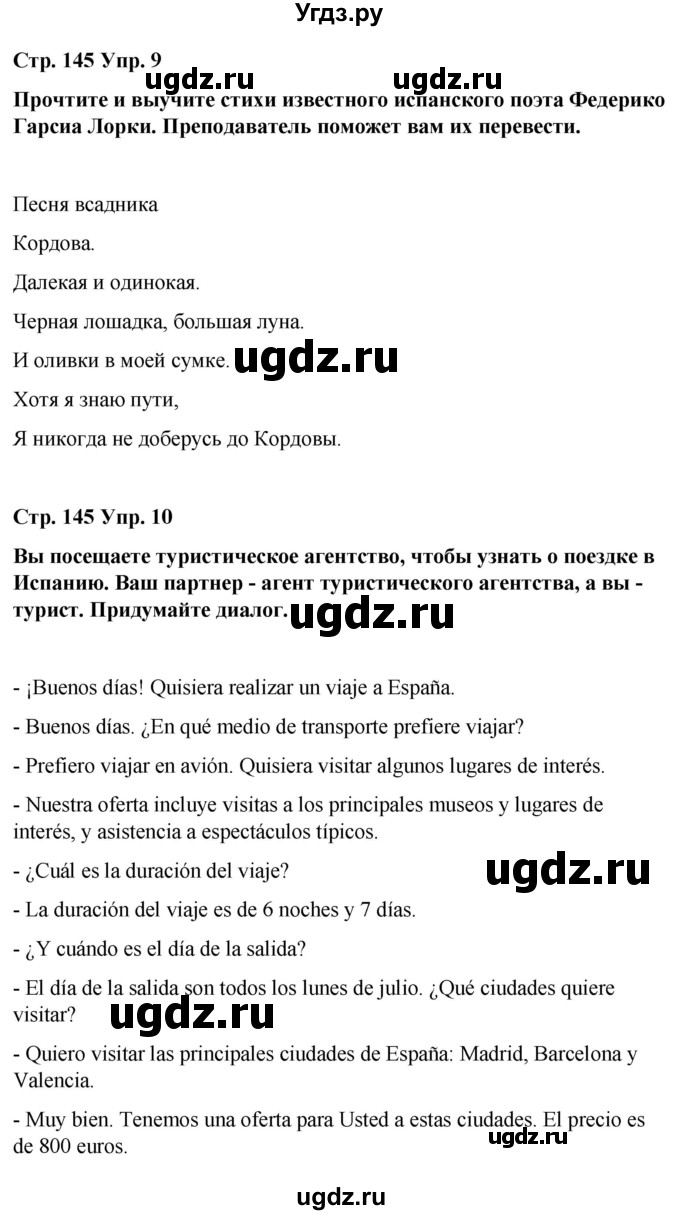 Угдз.ру

Стр. 145 Упр. 9

ugdz.ru ugdz.ru

Прочтите и выучите стихи известного испанского поэта Федерико Гарсиа Лорки. Преподаватель поможет вам их перевести.

Песня всадника

Кордова.

Далекая и одинокая.

Черная лошадка, большая луна.

И оливки в моей сумке. ugdz.ru

Хотя я знаю пути,

Я никогда не доберусь до Кордовы.

Стр. 145 Упр. 10

Вы посещаете туристическое агентство, чтобы узнать о поездке в Испанию. Ваш партнер - агент туристического агентства, а вы - турист. Придумайте диалог. ugdz.ru

- ¡Buenos días! Quisiera realizar un viaje a España.

- Buenos días. ¿En qué medio de transporte prefiere viajar?

- Prefiero viajar en avión. Quisiera visitar algunos lugares de interés.

- Nuestra oferta incluye visitas a los principales museos y lugares de interés, y asistencia a espectáculos típicos.

- ¿Cuál es la duración del viaje? ugdz.ru

- La duración del viaje es de 6 noches y 7 días.

- ¿Y cuándo es el día de la salida?

- El día de la salida son todos los lunes de julio. ¿Qué ciudades quiere visitar? ugdz.ru

- Quiero visitar las principales ciudades de España: Madrid, Barcelona y Valencia.

- Muy bien. Tenemos una oferta para Usted a estas ciudades. El precio es de 800 euros. ugdz.ru

ugdz.ru